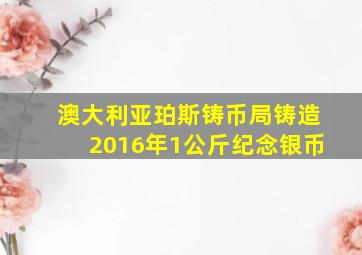 澳大利亚珀斯铸币局铸造
2016年1公斤纪念银币